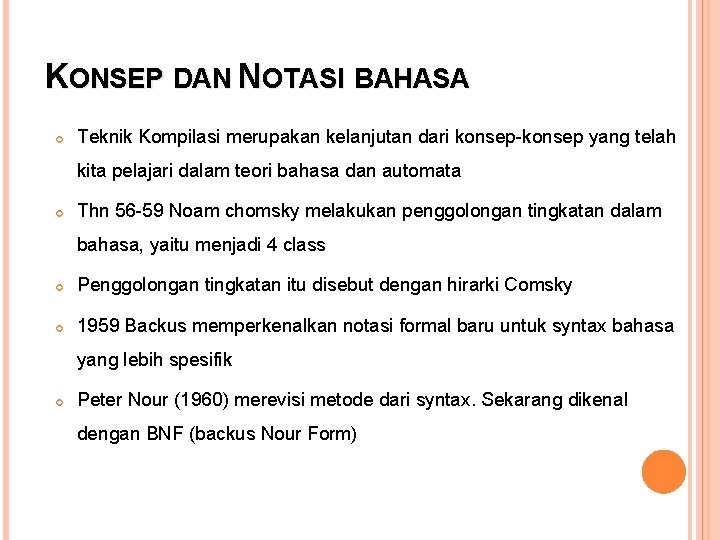 KONSEP DAN NOTASI BAHASA

Teknik Kompilasi merupakan kelanjutan dari konsep-konsep yang telah kita pelajari dalam teori bahasa dan automata

Thn 56-59 Noam chomsky melakukan penggolongan tingkatan dalam bahasa, yaitu menjadi 4 class

Penggolongan tingkatan itu disebut dengan hirarki Comsky

1959 Backus memperkenalkan notasi formal baru untuk syntax bahasa yang lebih spesifik

Peter Nour (1960) merevisi metode dari syntax. Sekarang dikenal dengan BNF (backus Nour Form)